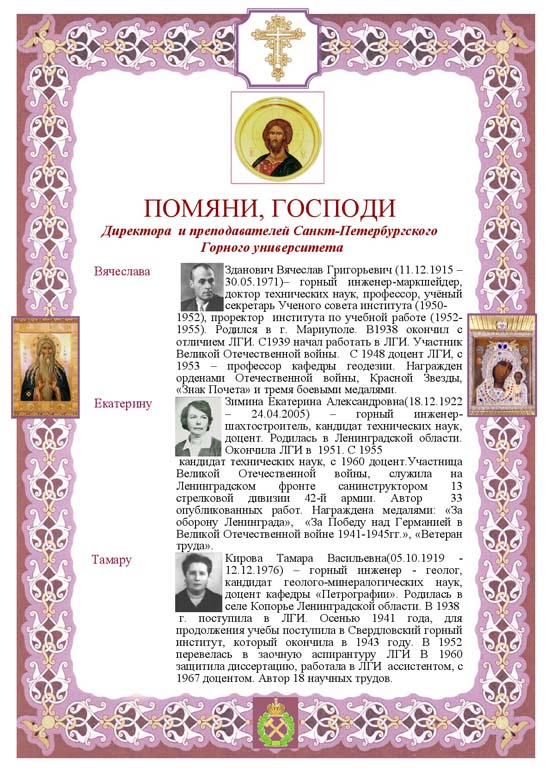 ПОМЯНИ, ГОСПОДИ
Директора и преподавателей Санкт-Петербургского Горного университета

Вячеслава

Зданович Вячеслав Григорьевич (11.12.1915 – 30.05.1971)– горный инженер-маркшейдер, доктор технических наук, профессор, учёный секретарь Ученого совета института (1950-1952), проректор института по учебной работе (1952-1955). Родился в г. Мариуполе. В1938 окончил с отличием ЛГИ. С1939 начал работать в ЛГИ. Участник Великой Отечественной войны. С 1948 доцент ЛГИ, с 1953 – профессор кафедры геодезии. Награжден орденами Отечественной войны, Красной Звезды, «Знак Почета» и тремя боевыми медалями.

Екатерину

Зимина Екатерина Александровна(18.12.1922 – 24.04.2005) – горный инженер-шахтостроитель, кандидат технических наук, доцент. Родилась в Ленинградской области. Окончила ЛГИ в 1951. С 1955 кандидат технических наук, с 1960 доцент.Участница Великой Отечественной войны, служила на Ленинградском фронте санинструктором 13 стрелковой дивизии 42-й армии. Автор 33 опубликованных работ. Награждена медалями: «За оборону Ленинграда», «За Победу над Германией в Великой Отечественной войне 1941-1945гг.», «Ветеран труда».

Тамару

Кирова Тамара Васильевна(05.10.1919 - 12.12.1976) – горный инженер - геолог, кандидат геолого-минералогических наук, доцент кафедры «Петрографии». Родилась в селе Копорье Ленинградской области. В 1938 г. поступила в ЛГИ. Осенью 1941 года, для продолжения учебы поступила в Свердловский горный институт, который окончила в 1943 году. В 1952 перевелась в заочную аспирантуру ЛГИ В 1960 защитила диссертацию, работала в ЛГИ ассистентом, с 1967 доцентом. Автор 18 научных трудов.